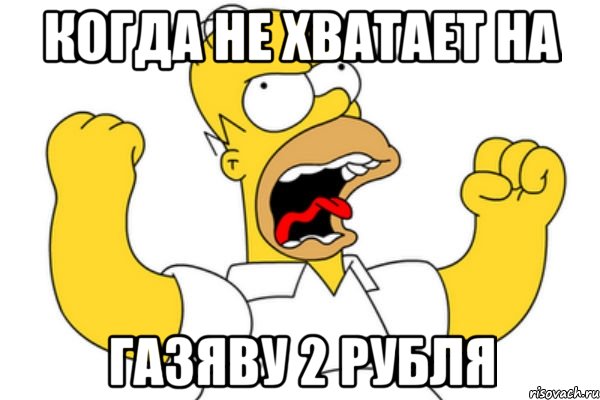 КОГДА НЕ ХВАТАЕТ НА

ГАЗЯВУ 2 РУБЛЯ

risovach.ru